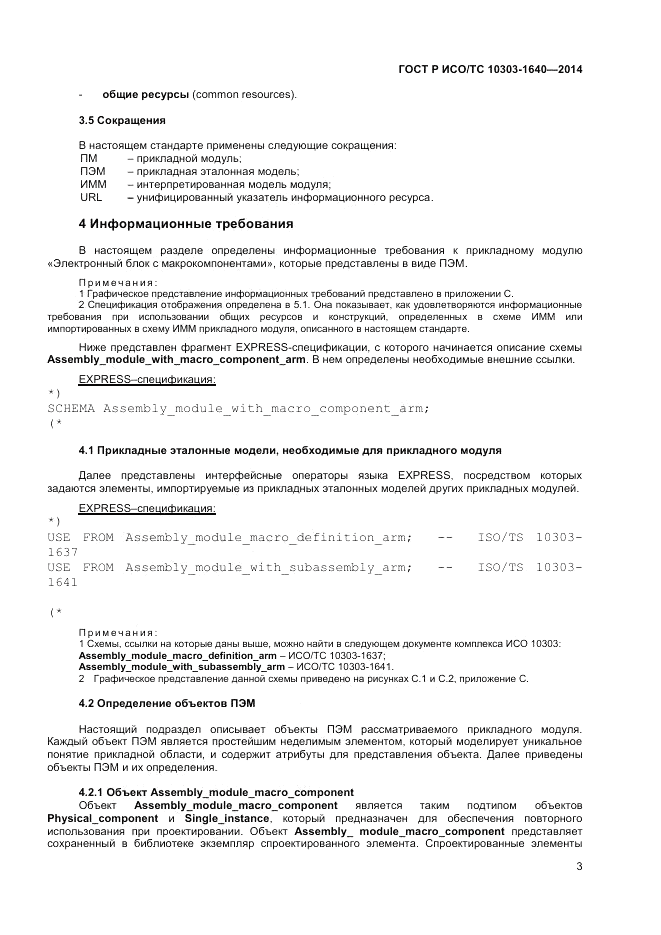 ГОСТ Р ИСО/ТС 10303-1640—2014

- **общие ресурсы** (common resources).

**3.5 Сокращения**

В настоящем стандарте применены следующие сокращения:
ПМ – прикладной модуль;
ПЭМ – прикладная эталонная модель;
ИММ – интерпретированная модель модуля;
URL – унифицированный указатель информационного ресурса.

**4 Информационные требования**

В настоящем разделе определены информационные требования к прикладному модулю «Электронный блок с макрокомпонентами», которые представлены в виде ПЭМ.

Примечания:
1 Графическое представление информационных требований представлено в приложении С.
2 Спецификация отображения определена в 5.1. Она показывает, как удовлетворяются информационные требования при использовании общих ресурсов и конструкций, определенных в схеме ИММ или импортированных в схему ИММ прикладного модуля, описанного в настоящем стандарте.

Ниже представлен фрагмент EXPRESS-спецификации, с которого начинается описание схемы **Assembly_module_with_macro_component_arm**. В нем определены необходимые внешние ссылки.

EXPRESS–спецификация:
*)
SCHEMA Assembly_module_with_macro_component_arm;
(*

**4.1 Прикладные эталонные модели, необходимые для прикладного модуля**

Далее представлены интерфейсные операторы языка EXPRESS, посредством которых задаются элементы, импортируемые из прикладных эталонных моделей других прикладных модулей.

EXPRESS–спецификация:
*)
USE FROM Assembly_module_macro_definition_arm; -- ISO/TS 10303-1637
USE FROM Assembly_module_with_subassembly_arm; -- ISO/TS 10303-1641

(*

Примечания:
1 Схемы, ссылки на которые даны выше, можно найти в следующем документе комплекса ИСО 10303:
**Assembly_module_macro_definition_arm** – ИСО/ТС 10303-1637;
**Assembly_module_with_subassembly_arm** – ИСО/ТС 10303-1641.
2 Графическое представление данной схемы приведено на рисунках С.1 и С.2, приложение С.

**4.2 Определение объектов ПЭМ**

Настоящий подраздел описывает объекты ПЭМ рассматриваемого прикладного модуля. Каждый объект ПЭМ является простейшим неделимым элементом, который моделирует уникальное понятие прикладной области, и содержит атрибуты для представления объекта. Далее приведены объекты ПЭМ и их определения.

**4.2.1 Объект Assembly_module_macro_component**
Объект **Assembly_module_macro_component** является таким подтипом объектов **Physical_component** и **Single_instance**, который предназначен для обеспечения повторного использования при проектировании. Объект **Assembly_ module_macro_component** представляет сохраненный в библиотеке экземпляр спроектированного элемента. Спроектированные элементы

3